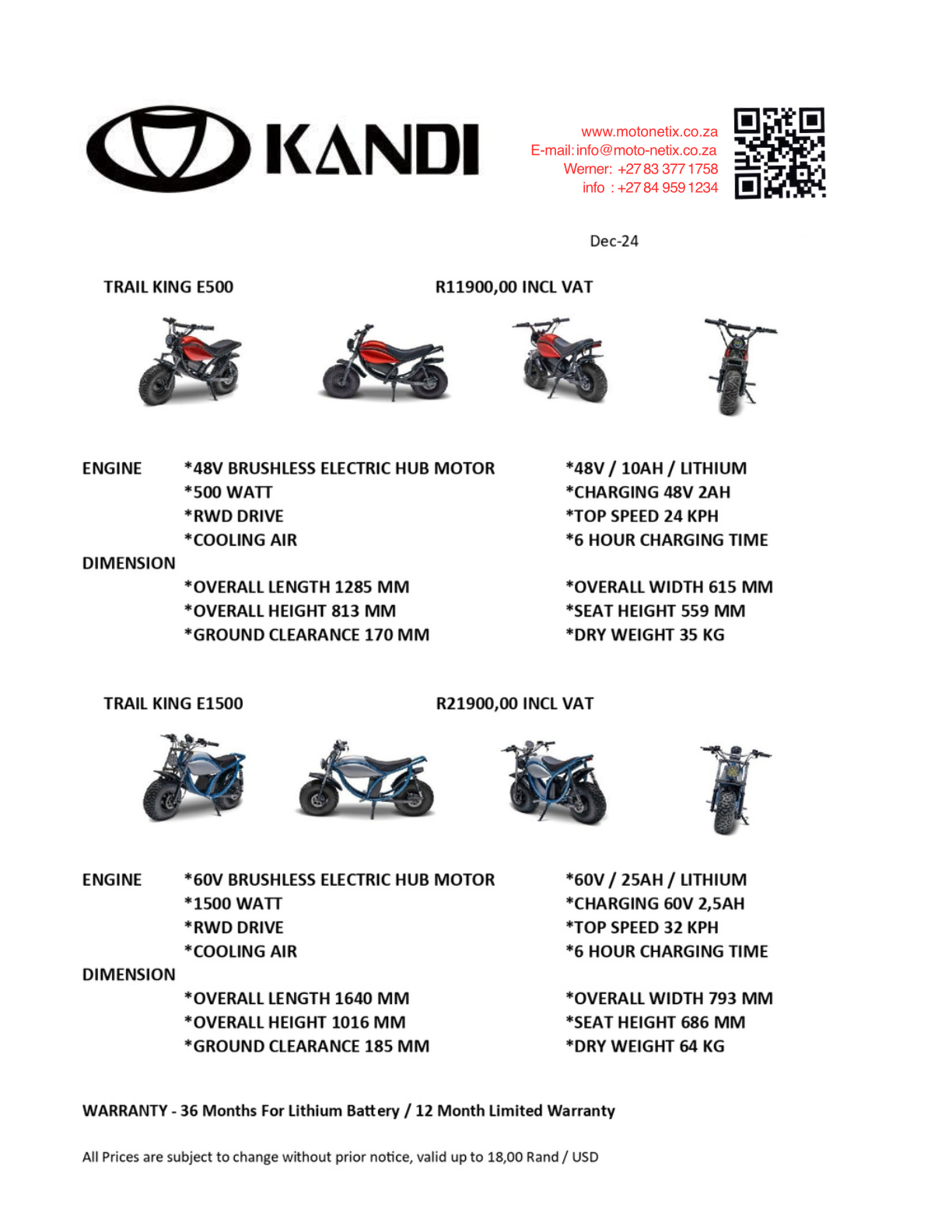 KANDI

www.motonetix.co.za
E-mail: info@moto-netix.co.za
Werner: +27 83 377 1758
info : +27 84 959 1234

Dec-24

TRAIL KING E500 R11900,00 INCL VAT

ENGINE *48V BRUSHLESS ELECTRIC HUB MOTOR
*500 WATT
*RWD DRIVE
*COOLING AIR

*48V / 10AH / LITHIUM
*CHARGING 48V 2AH
*TOP SPEED 24 KPH
*6 HOUR CHARGING TIME

DIMENSION
*OVERALL LENGTH 1285 MM
*OVERALL HEIGHT 813 MM
*GROUND CLEARANCE 170 MM

*OVERALL WIDTH 615 MM
*SEAT HEIGHT 559 MM
*DRY WEIGHT 35 KG

TRAIL KING E1500 R21900,00 INCL VAT

ENGINE *60V BRUSHLESS ELECTRIC HUB MOTOR
*1500 WATT
*RWD DRIVE
*COOLING AIR

*60V / 25AH / LITHIUM
*CHARGING 60V 2,5AH
*TOP SPEED 32 KPH
*6 HOUR CHARGING TIME

DIMENSION
*OVERALL LENGTH 1640 MM
*OVERALL HEIGHT 1016 MM
*GROUND CLEARANCE 185 MM

*OVERALL WIDTH 793 MM
*SEAT HEIGHT 686 MM
*DRY WEIGHT 64 KG

WARRANTY - 36 Months For Lithium Battery / 12 Month Limited Warranty

All Prices are subject to change without prior notice, valid up to 18,00 Rand / USD